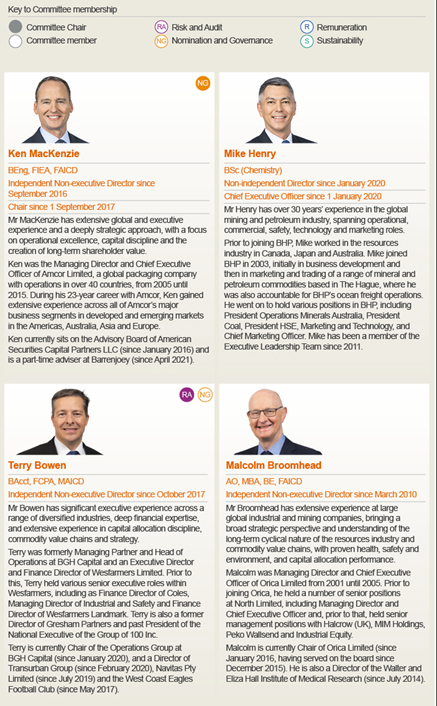 Key to Committee membership

Committee Chair
Committee member
RA Risk and Audit
NG Nomination and Governance
R Remuneration
S Sustainability

NG

Ken MacKenzie

BEng, FIEA, FAICD

Independent Non-executive Director since September 2016

Chair since 1 September 2017

Mr MacKenzie has extensive global and executive experience and a deeply strategic approach, with a focus on operational excellence, capital discipline and the creation of long-term shareholder value.

Ken was the Managing Director and Chief Executive Officer of Amcor Limited, a global packaging company with operations in over 40 countries, from 2005 until 2015. During his 23-year career with Amcor, Ken gained extensive experience across all of Amcor's major business segments in developed and emerging markets in the Americas, Australia, Asia and Europe.

Ken currently sits on the Advisory Board of American Securities Capital Partners LLC (since January 2016) and is a part-time adviser at Barrenjoey (since April 2021).

Mike Henry

BSc (Chemistry)

Non-independent Director since January 2020

Chief Executive Officer since 1 January 2020

Mr Henry has over 30 years' experience in the global mining and petroleum industry, spanning operational, commercial, safety, technology and marketing roles.

Prior to joining BHP, Mike worked in the resources industry in Canada, Japan and Australia. Mike joined BHP in 2003, initially in business development and then in marketing and trading of a range of mineral and petroleum commodities based in The Hague, where he was also accountable for BHP's ocean freight operations. He went on to hold various positions in BHP, including President Operations Minerals Australia, President Coal, President HSE, Marketing and Technology, and Chief Marketing Officer. Mike has been a member of the Executive Leadership Team since 2011.

RA NG

Terry Bowen

BAcct, FCPA, MAICD

Independent Non-executive Director since October 2017

Mr Bowen has significant executive experience across a range of diversified industries, deep financial expertise, and extensive experience in capital allocation discipline, commodity value chains and strategy.

Terry was formerly Managing Partner and Head of Operations at BGH Capital and an Executive Director and Finance Director of Wesfarmers Limited. Prior to this, Terry held various senior executive roles within Wesfarmers, including as Finance Director of Coles, Managing Director of Industrial and Safety and Finance Director of Wesfarmers Landmark. Terry is also a former Director of Gresham Partners and past President of the National Executive of the Group of 100 Inc.

Terry is currently Chair of the Operations Group at BGH Capital (since January 2020), and a Director of Transurban Group (since February 2020), Navitas Pty Limited (since July 2019) and the West Coast Eagles Football Club (since May 2017).

Malcolm Broomhead

AO, MBA, BE, FAICD

Independent Non-executive Director since March 2010

Mr Broomhead has extensive experience at large global industrial and mining companies, bringing a broad strategic perspective and understanding of the long-term cyclical nature of the resources industry and commodity value chains, with proven health, safety and environment, and capital allocation performance.

Malcolm was Managing Director and Chief Executive Officer of Orica Limited from 2001 until 2005. Prior to joining Orica, he held a number of senior positions at North Limited, including Managing Director and Chief Executive Officer and, prior to that, held senior management positions with Halcrow (UK), MIM Holdings, Peko Wallsend and Industrial Equity.

Malcolm is currently Chair of Orica Limited (since January 2016, having served on the board since December 2015). He is also a Director of the Walter and Eliza Hall Institute of Medical Research (since July 2014).